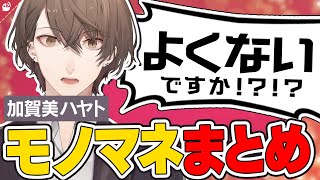 よくない
ですか!?!?

加賀美ハヤト

モノマネまとめ